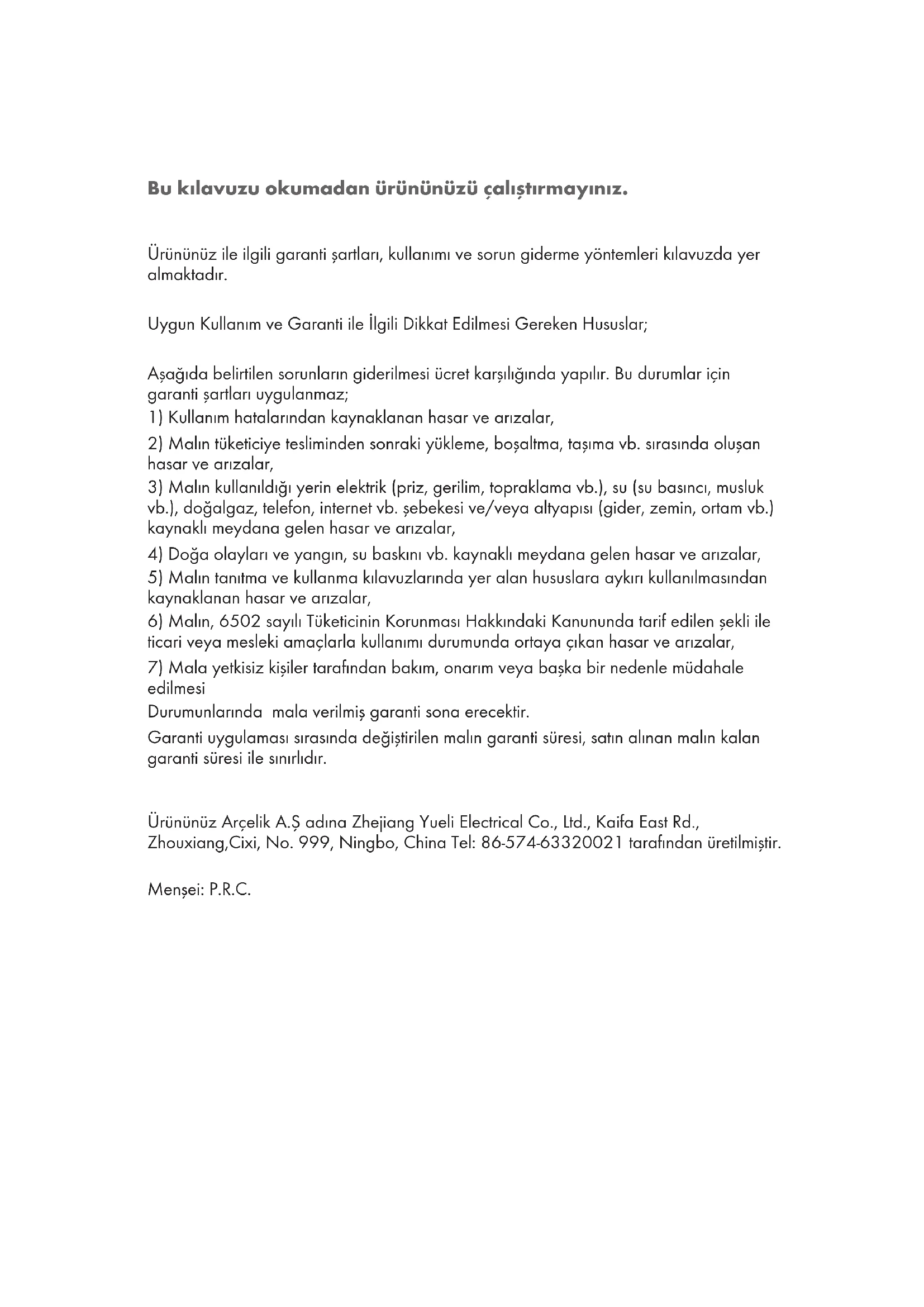 Bu kılavuzu okumadan ürününüzü çalıştırmayınız.

Ürününüz ile ilgili garanti şartları, kullanımı ve sorun giderme yöntemleri kılavuzda yer almaktadır.

Uygun Kullanım ve Garanti ile İlgili Dikkat Edilmesi Gereken Hususlar;

Aşağıda belirtilen sorunların giderilmesi ücret karşılığında yapılır. Bu durumlar için garanti şartları uygulanmaz;
1) Kullanım hatalarından kaynaklanan hasar ve arızalar,
2) Malın tüketiciye tesliminden sonraki yükleme, boşaltma, taşıma vb. sırasında oluşan hasar ve arızalar,
3) Malın kullanıldığı yerin elektrik (priz, gerilim, topraklama vb.), su (su basıncı, musluk vb.), doğalgaz, telefon, internet vb. şebekesi ve/veya altyapısı (gider, zemin, ortam vb.) kaynaklı meydana gelen hasar ve arızalar,
4) Doğa olayları ve yangın, su baskını vb. kaynaklı meydana gelen hasar ve arızalar,
5) Malın tanıtma ve kullanma kılavuzlarında yer alan hususlara aykırı kullanılmasından kaynaklanan hasar ve arızalar,
6) Malın, 6502 sayılı Tüketicinin Korunması Hakkındaki Kanununda tarif edilen şekli ile ticari veya mesleki amaçlarla kullanımı durumunda ortaya çıkan hasar ve arızalar,
7) Mala yetkisiz kişiler tarafından bakım, onarım veya başka bir nedenle müdahale edilmesi
Durumunlarında mala verilmiş garanti sona erecektir.
Garanti uygulaması sırasında değiştirilen malın garanti süresi, satın alınan malın kalan garanti süresi ile sınırlıdır.

Ürününüz Arçelik A.Ş adına Zhejiang Yueli Electrical Co., Ltd., Kaifa East Rd., Zhouxiang,Cixi, No. 999, Ningbo, China Tel: 86-574-63320021 tarafından üretilmiştir.

Menşei: P.R.C.